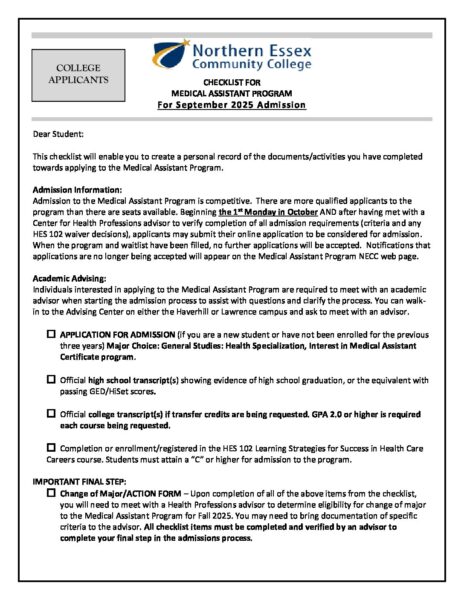 COLLEGE APPLICANTS

Northern Essex Community College

CHECKLIST FOR
MEDICAL ASSISTANT PROGRAM
For September 2025 Admission

Dear Student:

This checklist will enable you to create a personal record of the documents/activities you have completed towards applying to the Medical Assistant Program.

Admission Information:
Admission to the Medical Assistant Program is competitive. There are more qualified applicants to the program than there are seats available. Beginning the 1st Monday in October AND after having met with a Center for Health Professions advisor to verify completion of all admission requirements (criteria and any HES 102 waiver decisions), applicants may submit their online application to be considered for admission. When the program and waitlist have been filled, no further applications will be accepted. Notifications that applications are no longer being accepted will appear on the Medical Assistant Program NECC web page.

Academic Advising:
Individuals interested in applying to the Medical Assistant Program are required to meet with an academic advisor when starting the admission process to assist with questions and clarify the process. You can walk-in to the Advising Center on either the Haverhill or Lawrence campus and ask to meet with an advisor.

☐ APPLICATION FOR ADMISSION (if you are a new student or have not been enrolled for the previous three years) Major Choice: General Studies: Health Specialization, Interest in Medical Assistant Certificate program.

☐ Official high school transcript(s) showing evidence of high school graduation, or the equivalent with passing GED/HiSet scores.

☐ Official college transcript(s) if transfer credits are being requested. GPA 2.0 or higher is required each course being requested.

☐ Completion or enrollment/registered in the HES 102 Learning Strategies for Success in Health Care Careers course. Students must attain a "C" or higher for admission to the program.

IMPORTANT FINAL STEP:
☐ Change of Major/ACTION FORM – Upon completion of all of the above items from the checklist, you will need to meet with a Health Professions advisor to determine eligibility for change of major to the Medical Assistant Program for Fall 2025. You may need to bring documentation of specific criteria to the advisor. All checklist items must be completed and verified by an advisor to complete your final step in the admissions process.